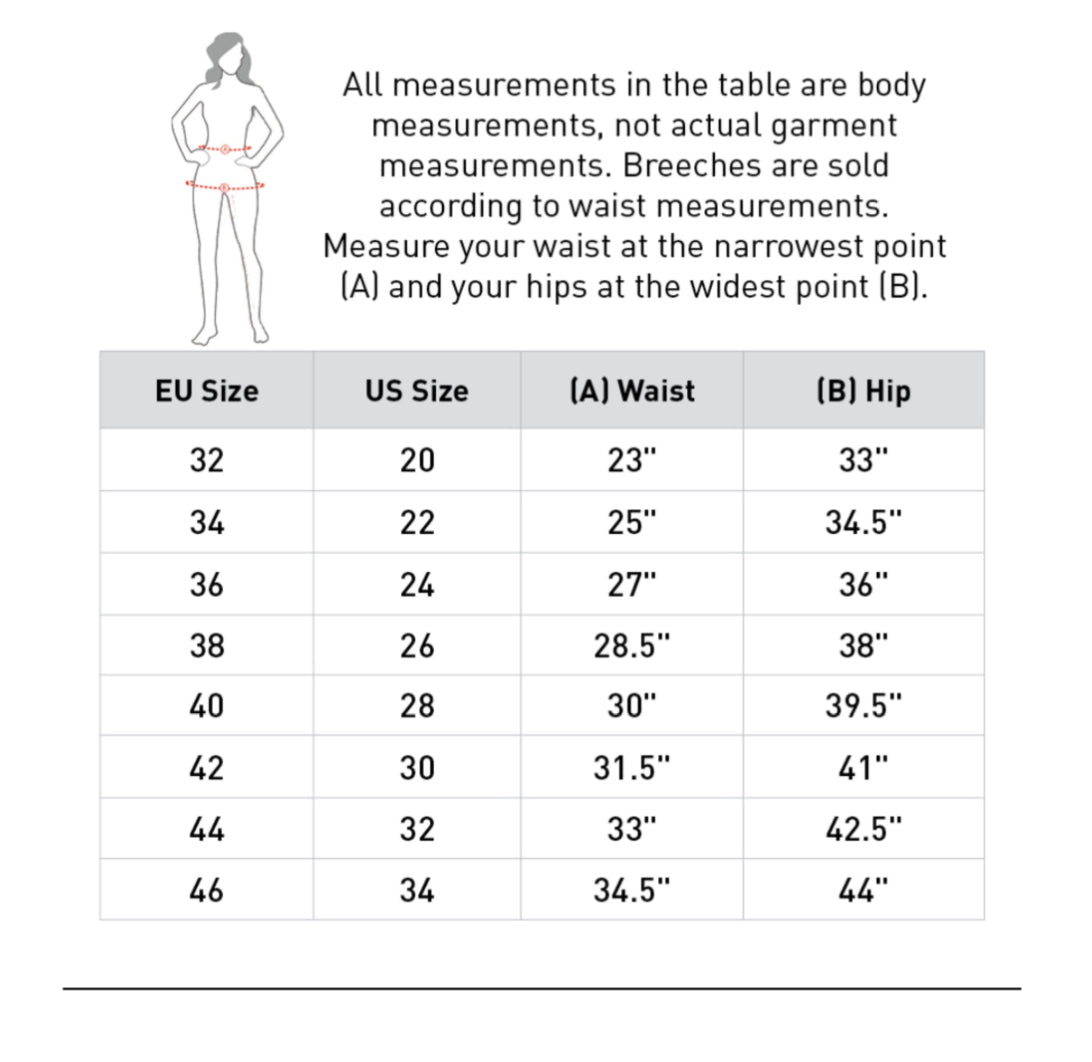 All measurements in the table are body measurements, not actual garment measurements. Breeches are sold according to waist measurements. Measure your waist at the narrowest point (A) and your hips at the widest point (B).

| EU Size | US Size | (A) Waist | (B) Hip |
|---|---|---|---|
| 32 | 20 | 23" | 33" |
| 34 | 22 | 25" | 34.5" |
| 36 | 24 | 27" | 36" |
| 38 | 26 | 28.5" | 38" |
| 40 | 28 | 30" | 39.5" |
| 42 | 30 | 31.5" | 41" |
| 44 | 32 | 33" | 42.5" |
| 46 | 34 | 34.5" | 44" |